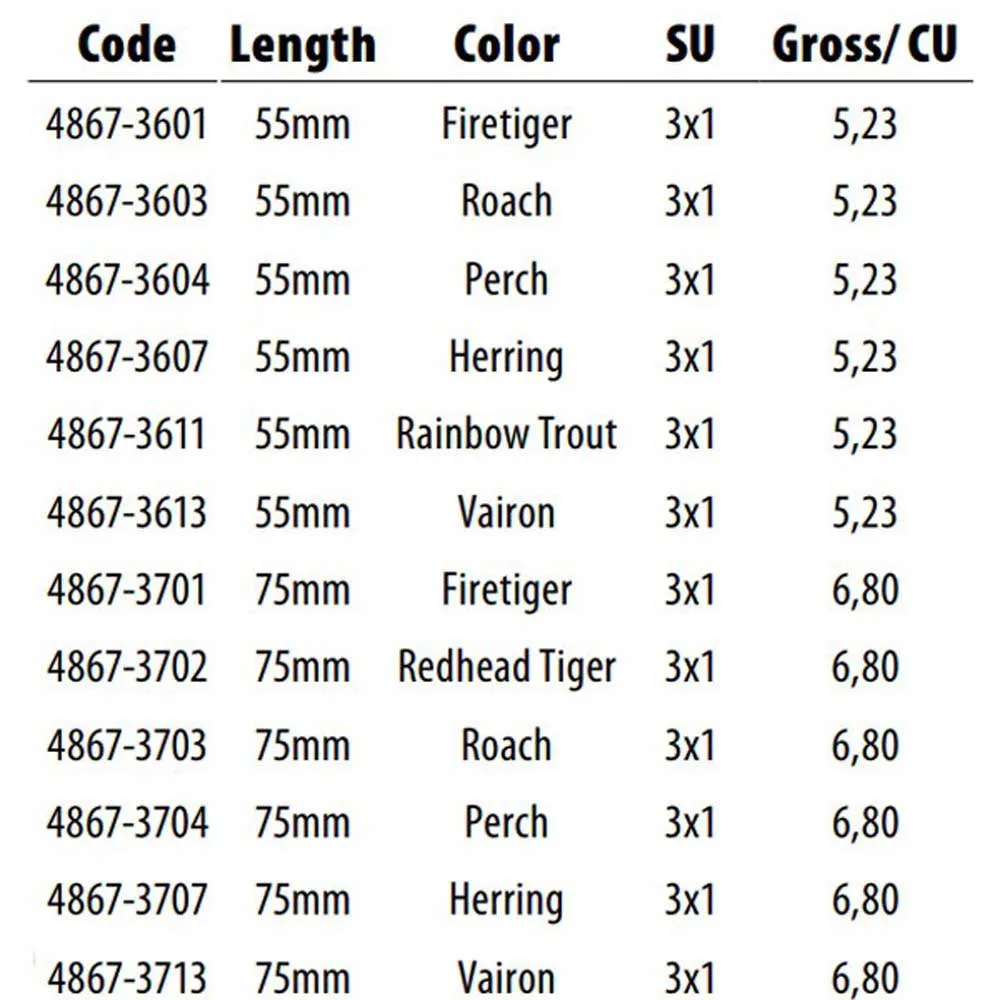 | Code | Length | Color | SU | Gross/ CU |
|---|---|---|---|---|
| 4867-3601 | 55mm | Firetiger | 3x1 | 5,23 |
| 4867-3603 | 55mm | Roach | 3x1 | 5,23 |
| 4867-3604 | 55mm | Perch | 3x1 | 5,23 |
| 4867-3607 | 55mm | Herring | 3x1 | 5,23 |
| 4867-3611 | 55mm | Rainbow Trout | 3x1 | 5,23 |
| 4867-3613 | 55mm | Vairon | 3x1 | 5,23 |
| 4867-3701 | 75mm | Firetiger | 3x1 | 6,80 |
| 4867-3702 | 75mm | Redhead Tiger | 3x1 | 6,80 |
| 4867-3703 | 75mm | Roach | 3x1 | 6,80 |
| 4867-3704 | 75mm | Perch | 3x1 | 6,80 |
| 4867-3707 | 75mm | Herring | 3x1 | 6,80 |
| 4867-3713 | 75mm | Vairon | 3x1 | 6,80 |